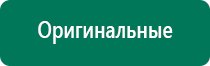 Оригинальные